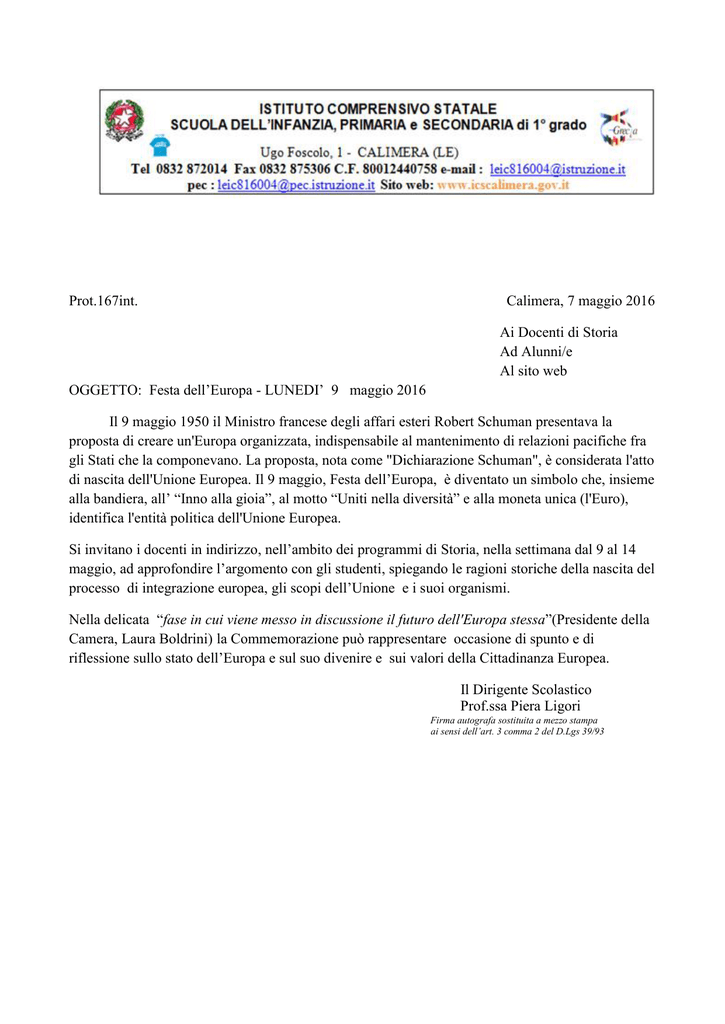 ISTITUTO COMPRENSIVO STATALE
SCUOLA DELL'INFANZIA, PRIMARIA e SECONDARIA di 1° grado
Ugo Foscolo, 1 - CALIMERA (LE)
Tel 0832 872014 Fax 0832 875306 C.F. 80012440758 e-mail : leic816004@istruzione.it
pec : leic816004@pec.istruzione.it Sito web: www.icscalimera.gov.it

Prot.167int. Calimera, 7 maggio 2016

Ai Docenti di Storia
Ad Alunni/e
Al sito web

OGGETTO: Festa dell'Europa - LUNEDI' 9 maggio 2016

Il 9 maggio 1950 il Ministro francese degli affari esteri Robert Schuman presentava la proposta di creare un'Europa organizzata, indispensabile al mantenimento di relazioni pacifiche fra gli Stati che la componevano. La proposta, nota come "Dichiarazione Schuman", è considerata l'atto di nascita dell'Unione Europea. Il 9 maggio, Festa dell'Europa, è diventato un simbolo che, insieme alla bandiera, all' "Inno alla gioia", al motto "Uniti nella diversità" e alla moneta unica (l'Euro), identifica l'entità politica dell'Unione Europea.

Si invitano i docenti in indirizzo, nell'ambito dei programmi di Storia, nella settimana dal 9 al 14 maggio, ad approfondire l'argomento con gli studenti, spiegando le ragioni storiche della nascita del processo di integrazione europea, gli scopi dell'Unione e i suoi organismi.

Nella delicata "fase in cui viene messo in discussione il futuro dell'Europa stessa"(Presidente della Camera, Laura Boldrini) la Commemorazione può rappresentare occasione di spunto e di riflessione sullo stato dell'Europa e sul suo divenire e sui valori della Cittadinanza Europea.

Il Dirigente Scolastico
Prof.ssa Piera Ligori
Firma autografa sostituita a mezzo stampa
ai sensi dell'art. 3 comma 2 del D.Lgs 39/93